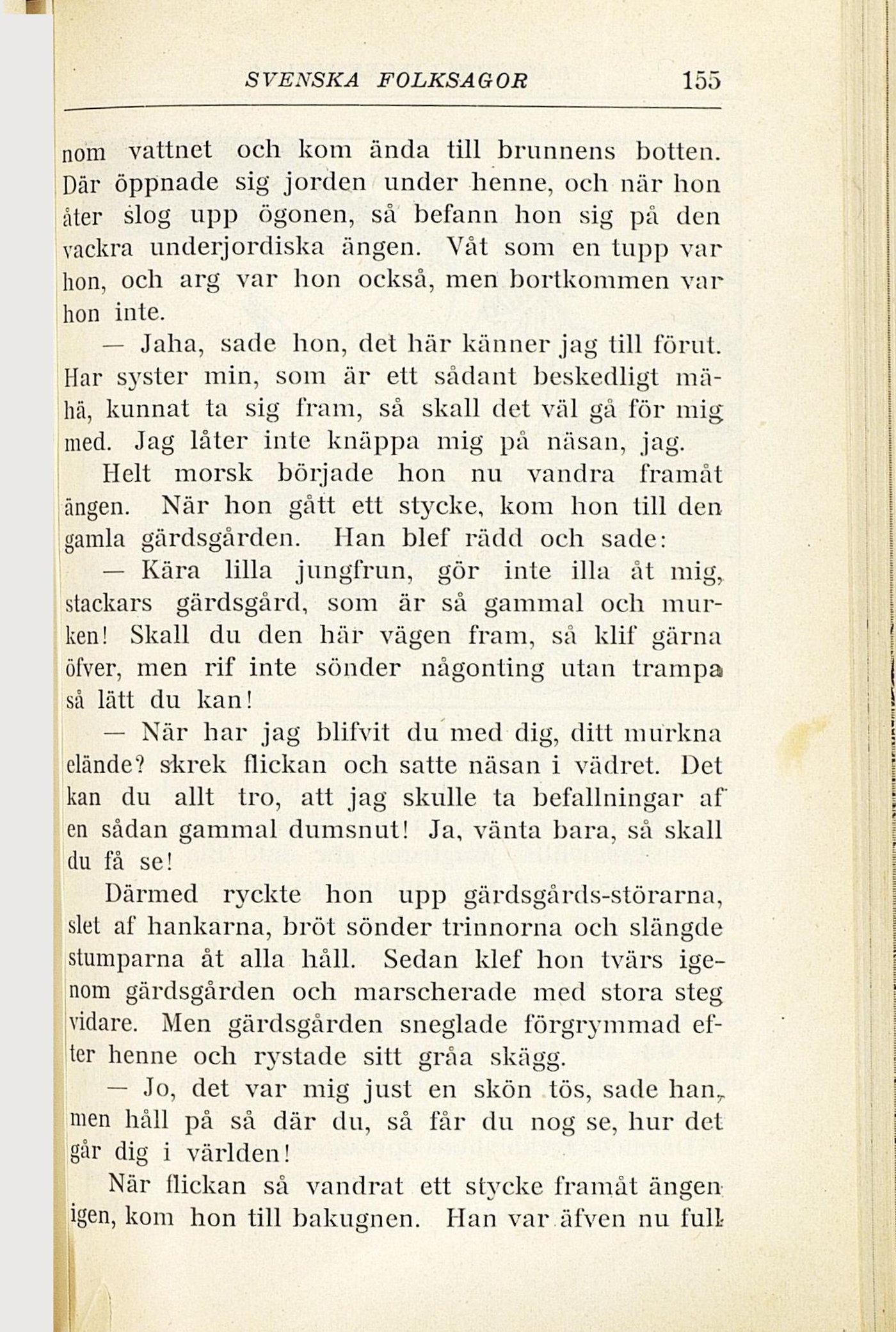 SVENSKA FOLKSAGOR 155

nom vattnet och kom ända till brunnens botten. Där öppnade sig jorden under henne, och när hon åter slog upp ögonen, så befann hon sig på den vackra underjordiska ängen. Våt som en tupp var hon, och arg var hon också, men bortkommen var hon inte.

— Jaha, sade hon, det här känner jag till förut. Har syster min, som är ett sådant beskedligt mähä, kunnat ta sig fram, så skall det väl gå för mig med. Jag låter inte knäppa mig på näsan, jag.

Helt morsk började hon nu vandra framåt ängen. När hon gått ett stycke, kom hon till den gamla gärdsgården. Han blef rädd och sade:

— Kära lilla jungfrun, gör inte illa åt mig, stackars gärdsgård, som är så gammal och murken! Skall du den här vägen fram, så klif gärna öfver, men rif inte sönder någonting utan trampa så lätt du kan!

— När har jag blifvit du med dig, ditt murkna elände? skrek flickan och satte näsan i vädret. Det kan du allt tro, att jag skulle ta befallningar af en sådan gammal dumsnut! Ja, vänta bara, så skall du få se!

Därmed ryckte hon upp gärdsgårds-störarna, slet af hankarna, bröt sönder trinnorna och slängde stumparna åt alla håll. Sedan klef hon tvärs igenom gärdsgården och marscherade med stora steg vidare. Men gärdsgården sneglade förgrymmad efter henne och rystade sitt gråa skägg.

— Jo, det var mig just en skön tös, sade han, men håll på så där du, så får du nog se, hur det går dig i världen!

När flickan så vandrat ett stycke framåt ängen igen, kom hon till bakugnen. Han var äfven nu full